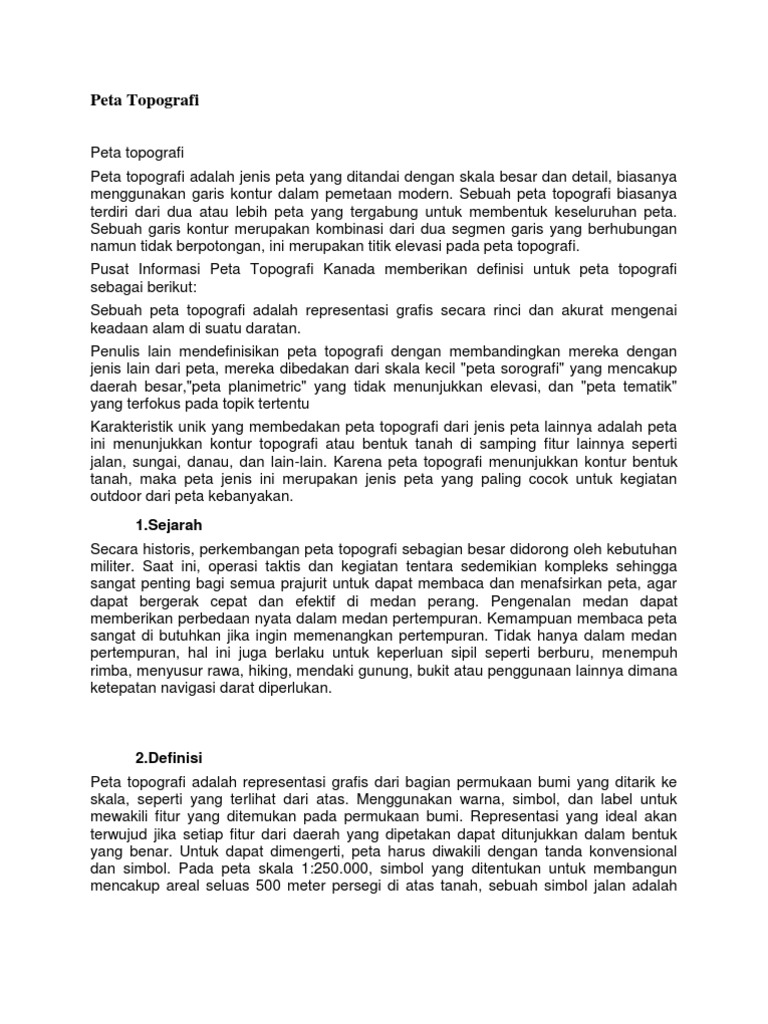 Peta Topografi

Peta topografi

Peta topografi adalah jenis peta yang ditandai dengan skala besar dan detail, biasanya menggunakan garis kontur dalam pemetaan modern. Sebuah peta topografi biasanya terdiri dari dua atau lebih peta yang tergabung untuk membentuk keseluruhan peta. Sebuah garis kontur merupakan kombinasi dari dua segmen garis yang berhubungan namun tidak berpotongan, ini merupakan titik elevasi pada peta topografi.

Pusat Informasi Peta Topografi Kanada memberikan definisi untuk peta topografi sebagai berikut:

Sebuah peta topografi adalah representasi grafis secara rinci dan akurat mengenai keadaan alam di suatu daratan.

Penulis lain mendefinisikan peta topografi dengan membandingkan mereka dengan jenis lain dari peta, mereka dibedakan dari skala kecil "peta sorografi" yang mencakup daerah besar,"peta planimetric" yang tidak menunjukkan elevasi, dan "peta tematik" yang terfokus pada topik tertentu

Karakteristik unik yang membedakan peta topografi dari jenis peta lainnya adalah peta ini menunjukkan kontur topografi atau bentuk tanah di samping fitur lainnya seperti jalan, sungai, danau, dan lain-lain. Karena peta topografi menunjukkan kontur bentuk tanah, maka peta jenis ini merupakan jenis peta yang paling cocok untuk kegiatan outdoor dari peta kebanyakan.

1.Sejarah

Secara historis, perkembangan peta topografi sebagian besar didorong oleh kebutuhan militer. Saat ini, operasi taktis dan kegiatan tentara sedemikian kompleks sehingga sangat penting bagi semua prajurit untuk dapat membaca dan menafsirkan peta, agar dapat bergerak cepat dan efektif di medan perang. Pengenalan medan dapat memberikan perbedaan nyata dalam medan pertempuran. Kemampuan membaca peta sangat di butuhkan jika ingin memenangkan pertempuran. Tidak hanya dalam medan pertempuran, hal ini juga berlaku untuk keperluan sipil seperti berburu, menempuh rimba, menyusur rawa, hiking, mendaki gunung, bukit atau penggunaan lainnya dimana ketepatan navigasi darat diperlukan.

2.Definisi

Peta topografi adalah representasi grafis dari bagian permukaan bumi yang ditarik ke skala, seperti yang terlihat dari atas. Menggunakan warna, simbol, dan label untuk mewakili fitur yang ditemukan pada permukaan bumi. Representasi yang ideal akan terwujud jika setiap fitur dari daerah yang dipetakan dapat ditunjukkan dalam bentuk yang benar. Untuk dapat dimengerti, peta harus diwakili dengan tanda konvensional dan simbol. Pada peta skala 1:250.000, simbol yang ditentukan untuk membangun mencakup areal seluas 500 meter persegi di atas tanah, sebuah simbol jalan adalah